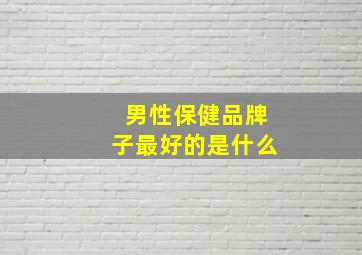 男性保健品牌子最好的是什么